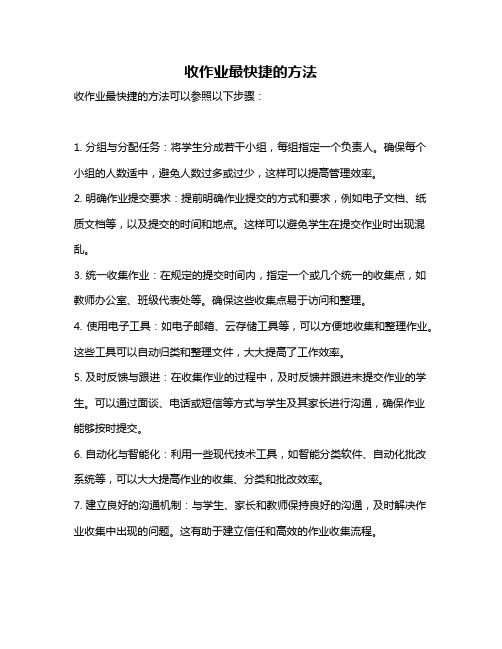 收作业最快捷的方法

收作业最快捷的方法可以参照以下步骤：

1. 分组与分配任务：将学生分成若干小组，每组指定一个负责人。确保每个小组的人数适中，避免人数过多或过少，这样可以提高管理效率。

2. 明确作业提交要求：提前明确作业提交的方式和要求，例如电子文档、纸质文档等，以及提交的时间和地点。这样可以避免学生在提交作业时出现混乱。

3. 统一收集作业：在规定的提交时间内，指定一个或几个统一的收集点，如教师办公室、班级代表处等。确保这些收集点易于访问和整理。

4. 使用电子工具：如电子邮箱、云存储工具等，可以方便地收集和整理作业。这些工具可以自动归类和整理文件，大大提高了工作效率。

5. 及时反馈与跟进：在收集作业的过程中，及时反馈并跟进未提交作业的学生。可以通过面谈、电话或短信等方式与学生及其家长进行沟通，确保作业能够按时提交。

6. 自动化与智能化：利用一些现代技术工具，如智能分类软件、自动化批改系统等，可以大大提高作业的收集、分类和批改效率。

7. 建立良好的沟通机制：与学生、家长和教师保持良好的沟通，及时解决作业收集中出现的问题。这有助于建立信任和高效的作业收集流程。